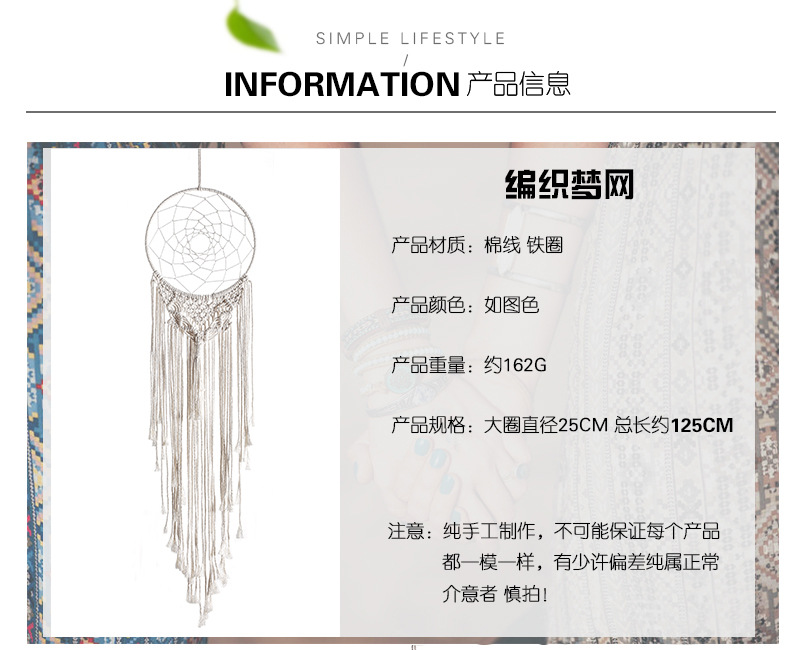 SIMPLE LIFESTYLE
/
INFORMATION 产品信息

编织梦网

产品材质：棉线 铁圈

产品颜色：如图色

产品重量：约162G

产品规格：大圈直径25CM 总长约125CM

注意：纯手工制作，不可能保证每个产品都一模一样，有少许偏差纯属正常介意者 慎拍！